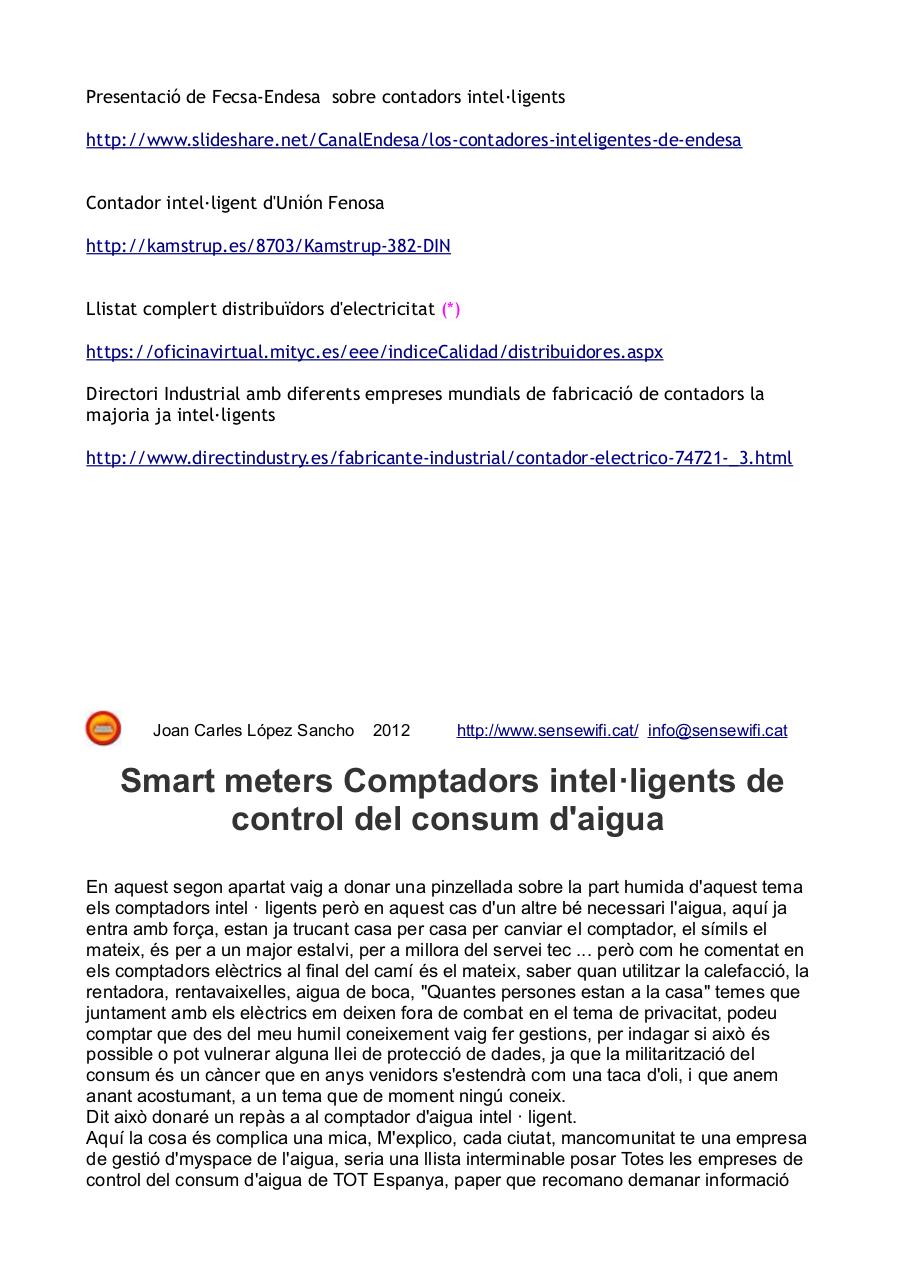 Presentació de Fecsa-Endesa sobre contadors intel·ligents

http://www.slideshare.net/CanalEndesa/los-contadores-inteligentes-de-endesa

Contador intel·ligent d'Unión Fenosa

http://kamstrup.es/8703/Kamstrup-382-DIN

Llistat complert distribuïdors d'electricitat (*)

https://oficinavirtual.mityc.es/eee/indiceCalidad/distribuidores.aspx

Directori Industrial amb diferents empreses mundials de fabricació de contadors la majoria ja intel·ligents

http://www.directindustry.es/fabricante-industrial/contador-electrico-74721-_3.html

Joan Carles López Sancho 2012 http://www.sensewifi.cat/ info@sensewifi.cat

Smart meters Comptadors intel·ligents de control del consum d'aigua

En aquest segon apartat vaig a donar una pinzellada sobre la part humida d'aquest tema els comptadors intel · ligents però en aquest cas d'un altre bé necessari l'aigua, aquí ja entra amb força, estan ja trucant casa per casa per canviar el comptador, el símils el mateix, és per a un major estalvi, per a millora del servei tec ... però com he comentat en els comptadors elèctrics al final del camí és el mateix, saber quan utilitzar la calefacció, la rentadora, rentavaixelles, aigua de boca, "Quantes persones estan a la casa" temes que juntament amb els elèctrics em deixen fora de combat en el tema de privacitat, podeu comptar que des del meu humil coneixement vaig fer gestions, per indagar si això és possible o pot vulnerar alguna llei de protecció de dades, ja que la militarització del consum és un càncer que en anys venidors s'estendrà com una taca d'oli, i que anem anant acostumant, a un tema que de moment ningú coneix.
Dit això donaré un repàs a al comptador d'aigua intel · ligent.
Aquí la cosa és complica una mica, M'explico, cada ciutat, mancomunitat te una empresa de gestió d'myspace de l'aigua, seria una llista interminable posar Totes les empreses de control del consum d'aigua de TOT Espanya, paper que recomano demanar informació